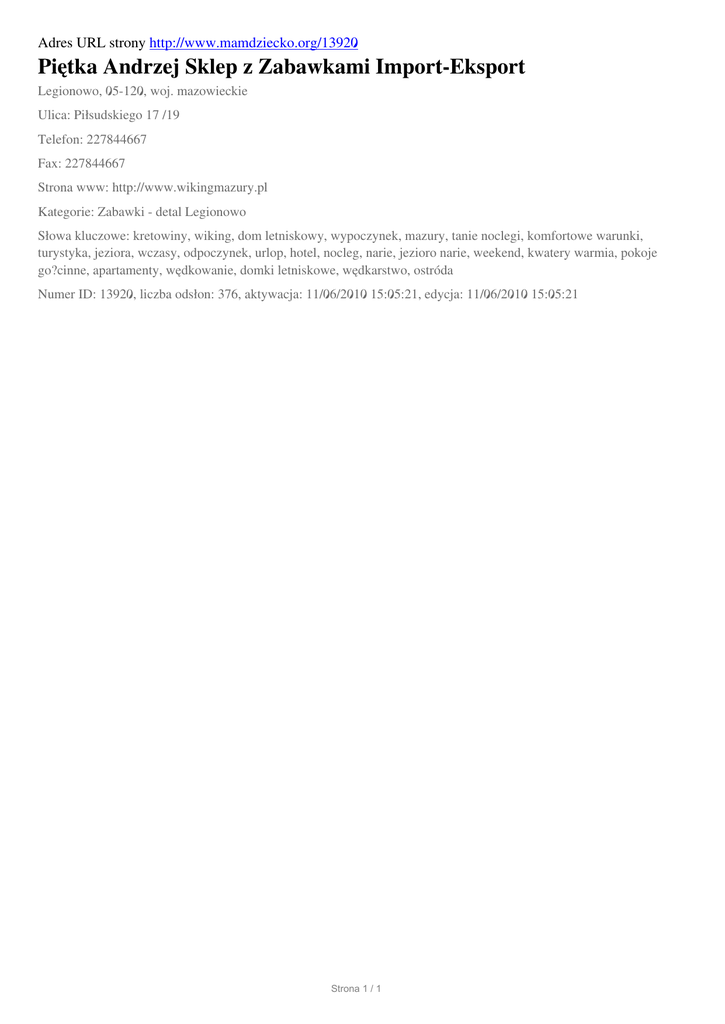 Adres URL strony http://www.mamdziecko.org/13920

Piętka Andrzej Sklep z Zabawkami Import-Eksport

Legionowo, 05-120, woj. mazowieckie

Ulica: Piłsudskiego 17 /19

Telefon: 227844667

Fax: 227844667

Strona www: http://www.wikingmazury.pl

Kategorie: Zabawki - detal Legionowo

Słowa kluczowe: kretowiny, wiking, dom letniskowy, wypoczynek, mazury, tanie noclegi, komfortowe warunki, turystyka, jeziora, wczasy, odpoczynek, urlop, hotel, nocleg, narie, jezioro narie, weekend, kwatery warmia, pokoje go?cinne, apartamenty, wędkowanie, domki letniskowe, wędkarstwo, ostróda

Numer ID: 13920, liczba odsłon: 376, aktywacja: 11/06/2010 15:05:21, edycja: 11/06/2010 15:05:21

Strona 1 / 1